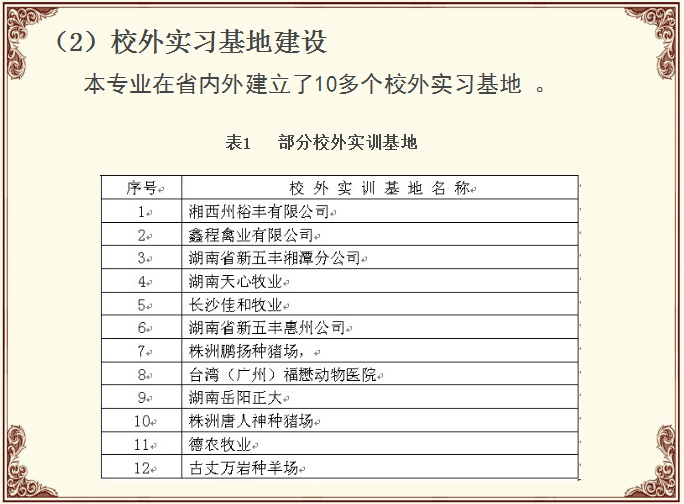 （2）校外实习基地建设

本专业在省内外建立了10多个校外实习基地 。

表1　部分校外实训基地

| 序号 | 校外实训基地名称 |
|---|---|
| 1 | 湘西州裕丰有限公司 |
| 2 | 鑫程禽业有限公司 |
| 3 | 湖南省新五丰湘潭分公司 |
| 4 | 湖南天心牧业 |
| 5 | 长沙佳和牧业 |
| 6 | 湖南省新五丰惠州公司 |
| 7 | 株洲鹏扬种猪场， |
| 8 | 台湾（广州）福懋动物医院 |
| 9 | 湖南岳阳正大 |
| 10 | 株洲唐人神种猪场 |
| 11 | 德农牧业 |
| 12 | 古丈万岩种羊场 |